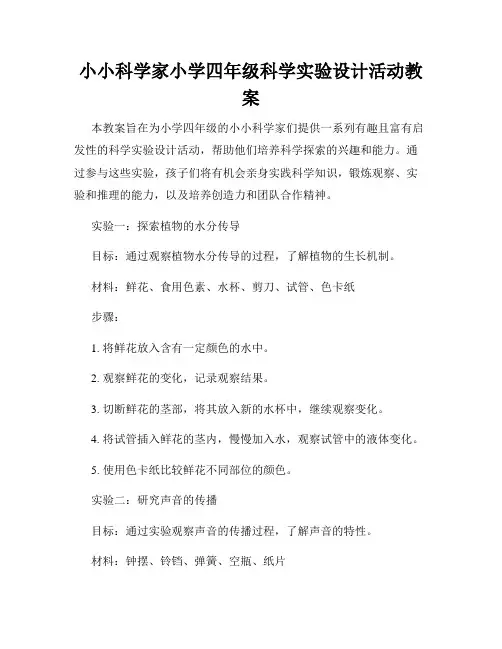 小小科学家小学四年级科学实验设计活动教案

本教案旨在为小学四年级的小小科学家们提供一系列有趣且富有启发性的科学实验设计活动，帮助他们培养科学探索的兴趣和能力。通过参与这些实验，孩子们将有机会亲身实践科学知识，锻炼观察、实验和推理的能力，以及培养创造力和团队合作精神。

实验一：探索植物的水分传导

目标：通过观察植物水分传导的过程，了解植物的生长机制。

材料：鲜花、食用色素、水杯、剪刀、试管、色卡纸

步骤：

1. 将鲜花放入含有一定颜色的水中。

2. 观察鲜花的变化，记录观察结果。

3. 切断鲜花的茎部，将其放入新的水杯中，继续观察变化。

4. 将试管插入鲜花的茎内，慢慢加入水，观察试管中的液体变化。

5. 使用色卡纸比较鲜花不同部位的颜色。

实验二：研究声音的传播

目标：通过实验观察声音的传播过程，了解声音的特性。

材料：钟摆、铃铛、弹簧、空瓶、纸片